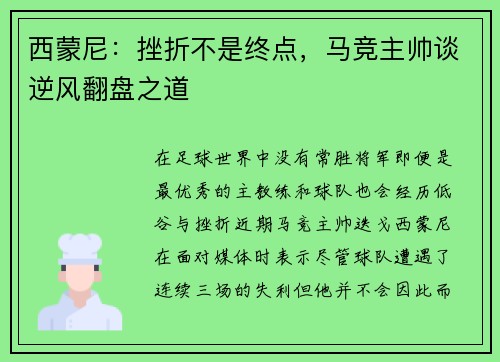 西蒙尼：挫折不是终点，马竞主帅谈逆风翻盘之道

在足球世界中没有常胜将军即便是最优秀的主教练和球队也会经历低谷与挫折近期马竞主帅迭戈西蒙尼在面对媒体时表示尽管球队遭遇了连续三场的失利但他并不会因此而